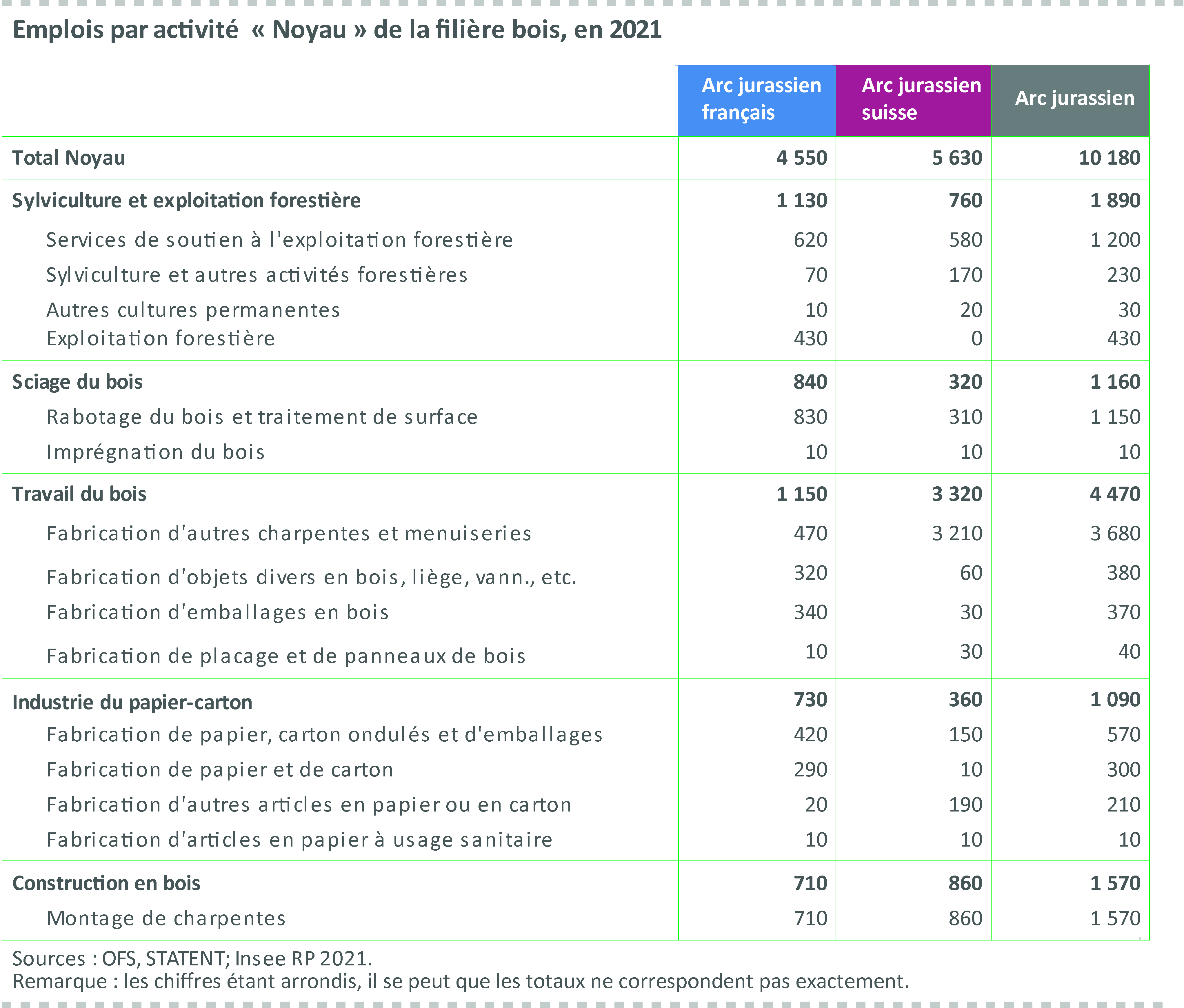 Emplois par activité « Noyau » de la filière bois, en 2021

| | Arc jurassien français | Arc jurassien suisse | Arc jurassien |
|---|---|---|---|
| Total Noyau | 4 550 | 5 630 | 10 180 |
| Sylviculture et exploitation forestière | 1 130 | 760 | 1 890 |
| Services de soutien à l'exploitation forestière | 620 | 580 | 1 200 |
| Sylviculture et autres activités forestières | 70 | 170 | 230 |
| Autres cultures permanentes | 10 | 20 | 30 |
| Exploitation forestière | 430 | 0 | 430 |
| Sciage du bois | 840 | 320 | 1 160 |
| Rabotage du bois et traitement de surface | 830 | 310 | 1 150 |
| Imprégnation du bois | 10 | 10 | 10 |
| Travail du bois | 1 150 | 3 320 | 4 470 |
| Fabrication d'autres charpentes et menuiseries | 470 | 3 210 | 3 680 |
| Fabrication d'objets divers en bois, liège, vann., etc. | 320 | 60 | 380 |
| Fabrication d'emballages en bois | 340 | 30 | 370 |
| Fabrication de placage et de panneaux de bois | 10 | 30 | 40 |
| Industrie du papier-carton | 730 | 360 | 1 090 |
| Fabrication de papier, carton ondulés et d'emballages | 420 | 150 | 570 |
| Fabrication de papier et de carton | 290 | 10 | 300 |
| Fabrication d'autres articles en papier ou en carton | 20 | 190 | 210 |
| Fabrication d'articles en papier à usage sanitaire | 10 | 10 | 10 |
| Construction en bois | 710 | 860 | 1 570 |
| Montage de charpentes | 710 | 860 | 1 570 |

Sources : OFS, STATENT; Insee RP 2021.
Remarque : les chiffres étant arrondis, il se peut que les totaux ne correspondent pas exactement.